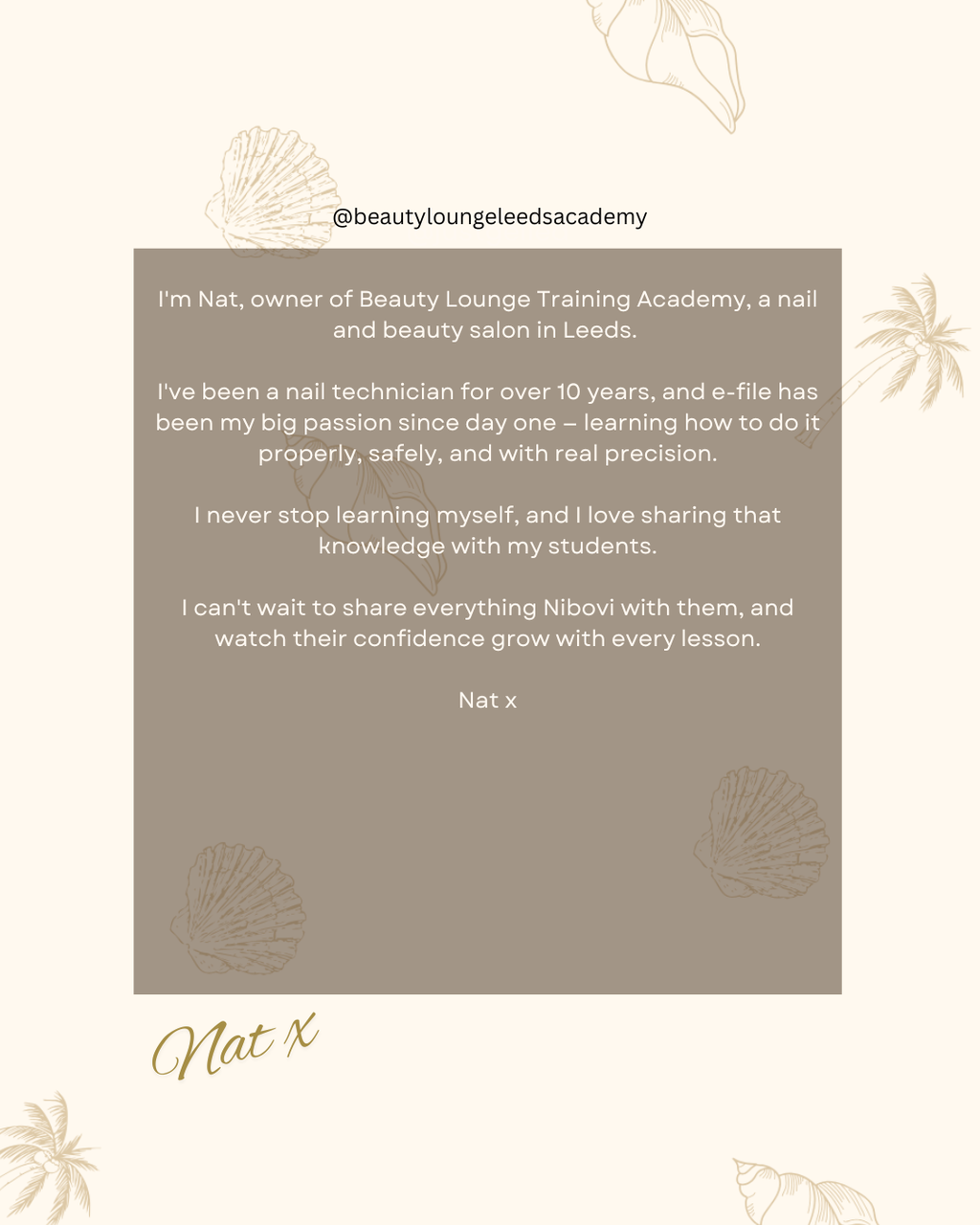 @beautyloungeleedsacademy

I'm Nat, owner of Beauty Lounge Training Academy, a nail and beauty salon in Leeds.

I've been a nail technician for over 10 years, and e-file has been my big passion since day one – learning how to do it properly, safely, and with real precision.

I never stop learning myself, and I love sharing that knowledge with my students.

I can't wait to share everything Nibovi with them, and watch their confidence grow with every lesson.

Nat x

Nat x